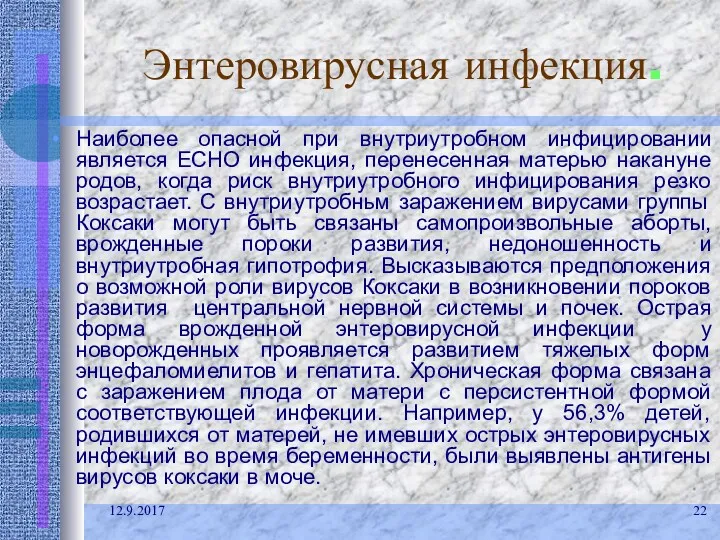 Энтеровирусная инфекция.

Наиболее опасной при внутриутробном инфицировании является ЕСНО инфекция, перенесенная матерью накануне родов, когда риск внутриутробного инфицирования резко возрастает. С внутриутробньм заражением вирусами группы Коксаки могут быть связаны самопроизвольные аборты, врожденные пороки развития, недоношенность и внутриутробная гипотрофия. Высказываются предположения о возможной роли вирусов Коксаки в возникновении пороков развития центральной нервной системы и почек. Острая форма врожденной энтеровирусной инфекции у новорожденных проявляется развитием тяжелых форм энцефаломиелитов и гепатита. Хроническая форма связана с заражением плода от матери с персистентной формой соответствующей инфекции. Например, у 56,3% детей, родившихся от матерей, не имевших острых энтеровирусных инфекций во время беременности, были выявлены антигены вирусов коксаки в моче.

12.9.2017

22